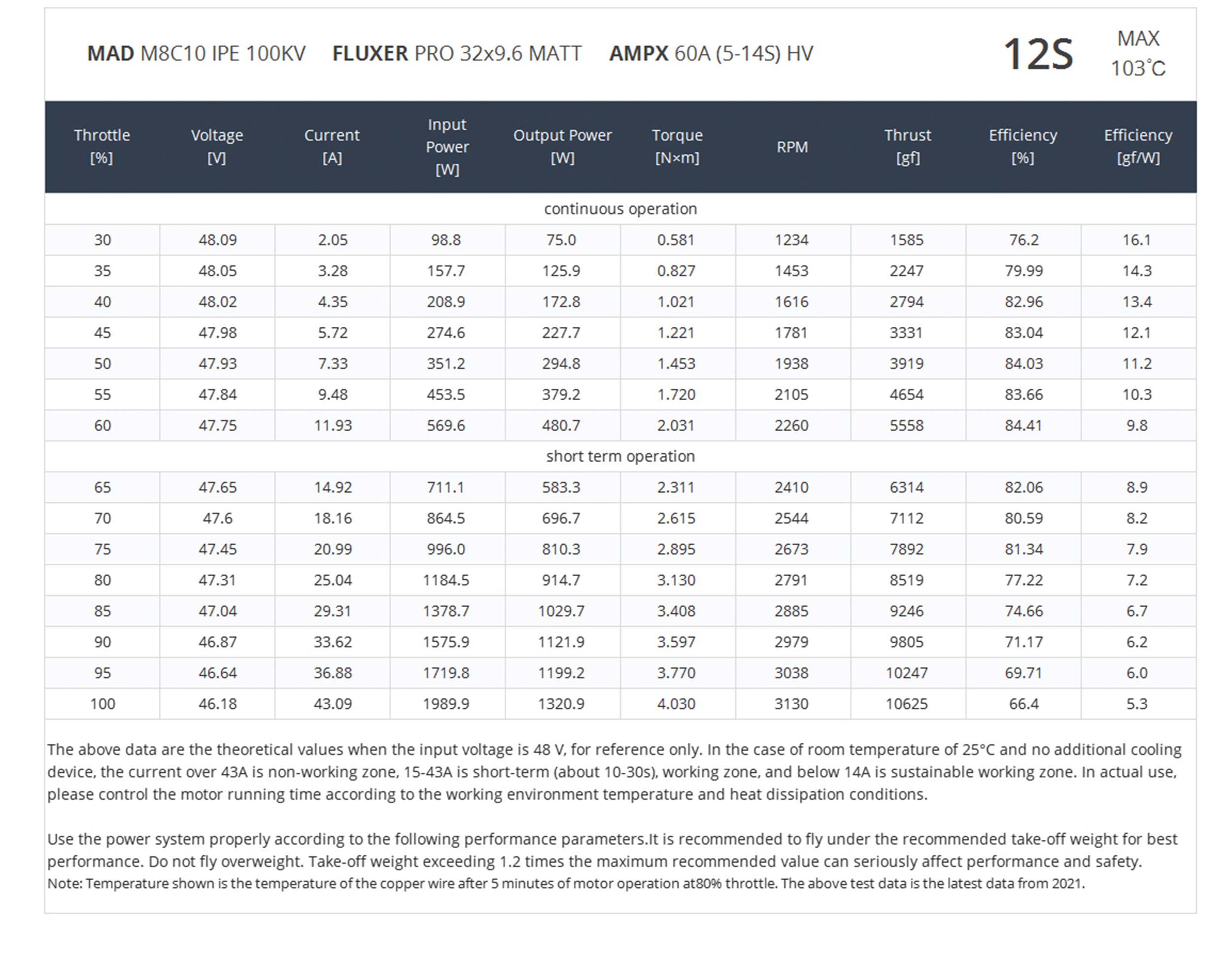 MAD M8C10 IPE 100KV FLUXER PRO 32x9.6 MATT AMPX 60A (5-14S) HV

12S

MAX 103°C

| Throttle [%] | Voltage [V] | Current [A] | Input Power [W] | Output Power [W] | Torque [N×m] | RPM | Thrust [gf] | Efficiency [%] | Efficiency [gf/W] |
|---|---|---|---|---|---|---|---|---|---|
| continuous operation | | | | | | | | | |
| 30 | 48.09 | 2.05 | 98.8 | 75.0 | 0.581 | 1234 | 1585 | 76.2 | 16.1 |
| 35 | 48.05 | 3.28 | 157.7 | 125.9 | 0.827 | 1453 | 2247 | 79.99 | 14.3 |
| 40 | 48.02 | 4.35 | 208.9 | 172.8 | 1.021 | 1616 | 2794 | 82.96 | 13.4 |
| 45 | 47.98 | 5.72 | 274.6 | 227.7 | 1.221 | 1781 | 3331 | 83.04 | 12.1 |
| 50 | 47.93 | 7.33 | 351.2 | 294.8 | 1.453 | 1938 | 3919 | 84.03 | 11.2 |
| 55 | 47.84 | 9.48 | 453.5 | 379.2 | 1.720 | 2105 | 4654 | 83.66 | 10.3 |
| 60 | 47.75 | 11.93 | 569.6 | 480.7 | 2.031 | 2260 | 5558 | 84.41 | 9.8 |
| short term operation | | | | | | | | | |
| 65 | 47.65 | 14.92 | 711.1 | 583.3 | 2.311 | 2410 | 6314 | 82.06 | 8.9 |
| 70 | 47.6 | 18.16 | 864.5 | 696.7 | 2.615 | 2544 | 7112 | 80.59 | 8.2 |
| 75 | 47.45 | 20.99 | 996.0 | 810.3 | 2.895 | 2673 | 7892 | 81.34 | 7.9 |
| 80 | 47.31 | 25.04 | 1184.5 | 914.7 | 3.130 | 2791 | 8519 | 77.22 | 7.2 |
| 85 | 47.04 | 29.31 | 1378.7 | 1029.7 | 3.408 | 2885 | 9246 | 74.66 | 6.7 |
| 90 | 46.87 | 33.62 | 1575.9 | 1121.9 | 3.597 | 2979 | 9805 | 71.17 | 6.2 |
| 95 | 46.64 | 36.88 | 1719.8 | 1199.2 | 3.770 | 3038 | 10247 | 69.71 | 6.0 |
| 100 | 46.18 | 43.09 | 1989.9 | 1320.9 | 4.030 | 3130 | 10625 | 66.4 | 5.3 |

The above data are the theoretical values when the input voltage is 48 V, for reference only. In the case of room temperature of 25°C and no additional cooling device, the current over 43A is non-working zone, 15-43A is short-term (about 10-30s), working zone, and below 14A is sustainable working zone. In actual use, please control the motor running time according to the working environment temperature and heat dissipation conditions.

Use the power system properly according to the following performance parameters.It is recommended to fly under the recommended take-off weight for best performance. Do not fly overweight. Take-off weight exceeding 1.2 times the maximum recommended value can seriously affect performance and safety.
Note: Temperature shown is the temperature of the copper wire after 5 minutes of motor operation at80% throttle. The above test data is the latest data from 2021.